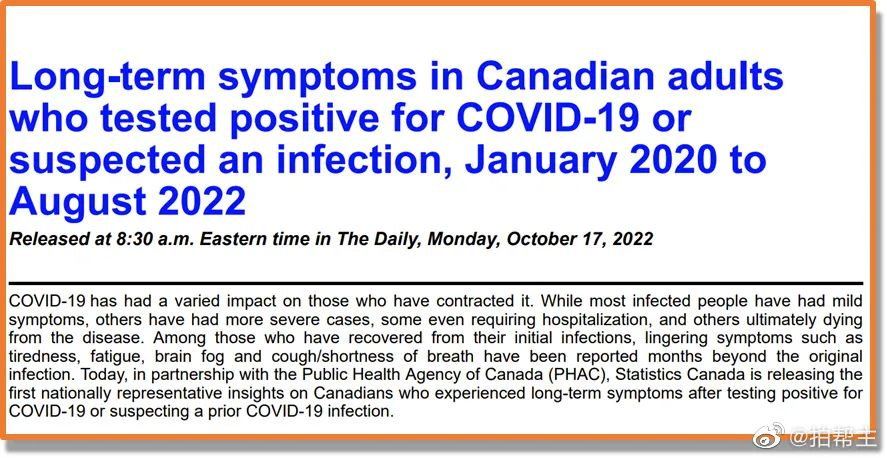 Long-term symptoms in Canadian adults who tested positive for COVID-19 or suspected an infection, January 2020 to August 2022

Released at 8:30 a.m. Eastern time in The Daily, Monday, October 17, 2022

COVID-19 has had a varied impact on those who have contracted it. While most infected people have had mild symptoms, others have had more severe cases, some even requiring hospitalization, and others ultimately dying from the disease. Among those who have recovered from their initial infections, lingering symptoms such as tiredness, fatigue, brain fog and cough/shortness of breath have been reported months beyond the original infection. Today, in partnership with the Public Health Agency of Canada (PHAC), Statistics Canada is releasing the first nationally representative insights on Canadians who experienced long-term symptoms after testing positive for COVID-19 or suspecting a prior COVID-19 infection.

@拍帮主